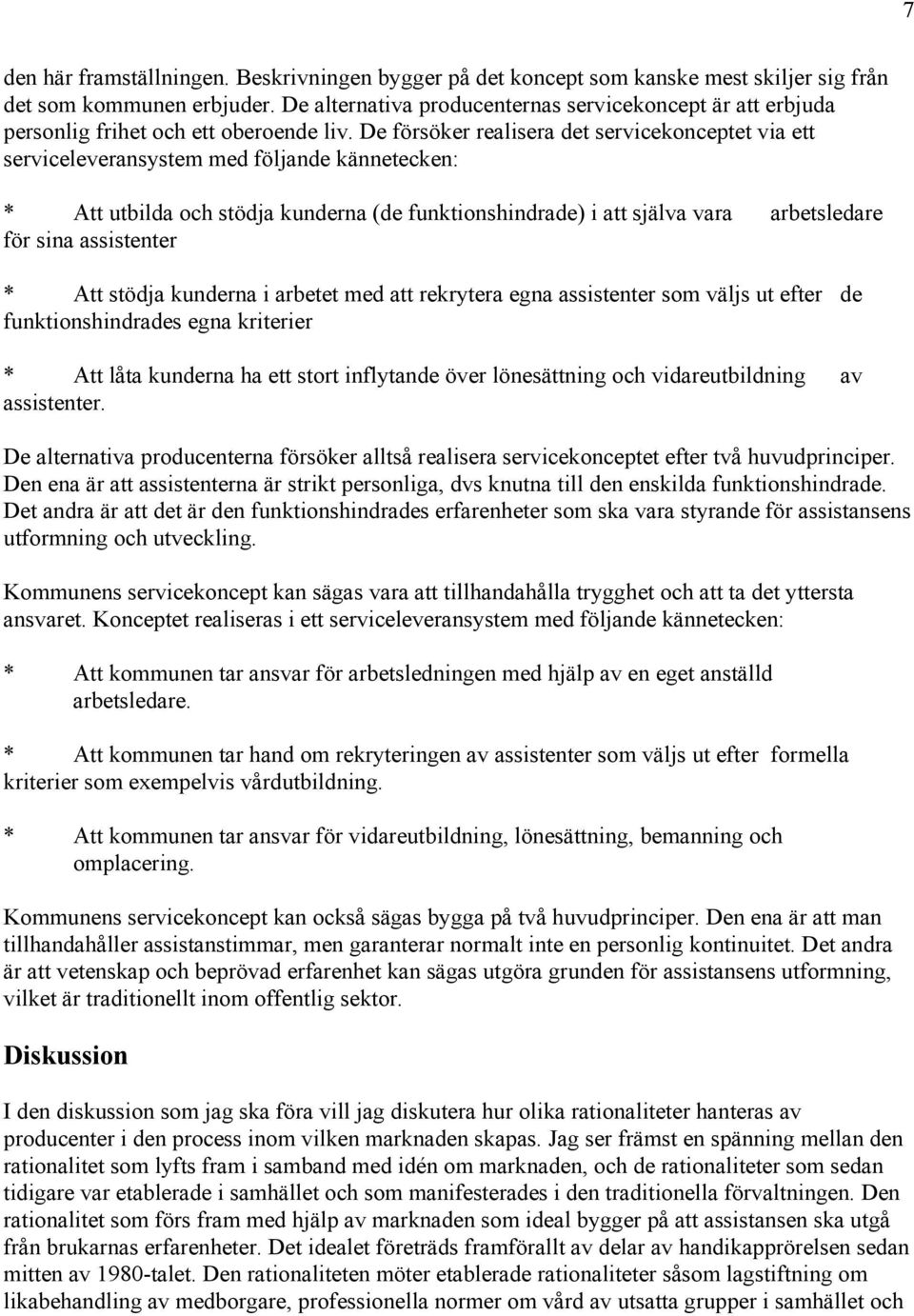 7

den här framställningen. Beskrivningen bygger på det koncept som kanske mest skiljer sig från det som kommunen erbjuder. De alternativa producenternas servicekoncept är att erbjuda personlig frihet och ett oberoende liv. De försöker realisera det servicekonceptet via ett serviceleveransystem med följande kännetecken:

* Att utbilda och stödja kunderna (de funktionshindrade) i att själva vara arbetsledare för sina assistenter

* Att stödja kunderna i arbetet med att rekrytera egna assistenter som väljs ut efter de funktionshindrades egna kriterier

* Att låta kunderna ha ett stort inflytande över lönesättning och vidareutbildning av assistenter.

De alternativa producenterna försöker alltså realisera servicekonceptet efter två huvudprinciper. Den ena är att assistenterna är strikt personliga, dvs knutna till den enskilda funktionshindrade. Det andra är att det är den funktionshindrades erfarenheter som ska vara styrande för assistansens utformning och utveckling.

Kommunens servicekoncept kan sägas vara att tillhandahålla trygghet och att ta det yttersta ansvaret. Konceptet realiseras i ett serviceleveransystem med följande kännetecken:

* Att kommunen tar ansvar för arbetsledningen med hjälp av en eget anställd arbetsledare.

* Att kommunen tar hand om rekryteringen av assistenter som väljs ut efter formella kriterier som exempelvis vårdutbildning.

* Att kommunen tar ansvar för vidareutbildning, lönesättning, bemanning och omplacering.

Kommunens servicekoncept kan också sägas bygga på två huvudprinciper. Den ena är att man tillhandahåller assistanstimmar, men garanterar normalt inte en personlig kontinuitet. Det andra är att vetenskap och beprövad erfarenhet kan sägas utgöra grunden för assistansens utformning, vilket är traditionellt inom offentlig sektor.

Diskussion

I den diskussion som jag ska föra vill jag diskutera hur olika rationaliteter hanteras av producenter i den process inom vilken marknaden skapas. Jag ser främst en spänning mellan den rationalitet som lyfts fram i samband med idén om marknaden, och de rationaliteter som sedan tidigare var etablerade i samhället och som manifesterades i den traditionella förvaltningen. Den rationalitet som förs fram med hjälp av marknaden som ideal bygger på att assistansen ska utgå från brukarnas erfarenheter. Det idealet företräds framförallt av delar av handikapprörelsen sedan mitten av 1980-talet. Den rationaliteten möter etablerade rationaliteter såsom lagstiftning om likabehandling av medborgare, professionella normer om vård av utsatta grupper i samhället och